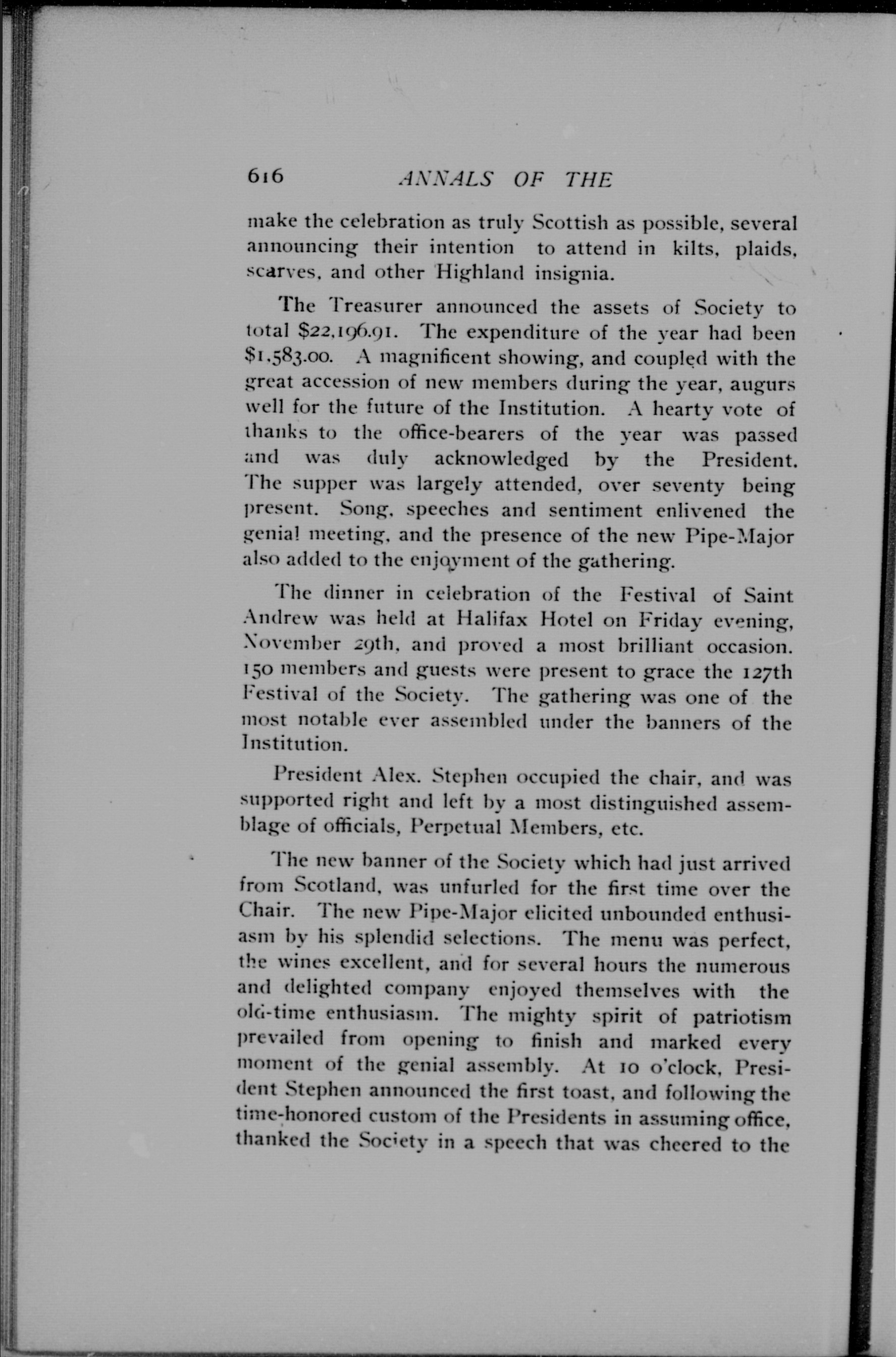 616 ANNALS OF THE

make the celebration as truly Scottish as possible, several announcing their intention to attend in kilts, plaids, scarves, and other Highland insignia.

The Treasurer announced the assets of Society to total $22,196.91. The expenditure of the year had been $1,583.00. A magnificent showing, and coupled with the great accession of new members during the year, augurs well for the future of the Institution. A hearty vote of thanks to the office-bearers of the year was passed and was duly acknowledged by the President. The supper was largely attended, over seventy being present. Song, speeches and sentiment enlivened the genial meeting, and the presence of the new Pipe-Major also added to the enjoyment of the gathering.

The dinner in celebration of the Festival of Saint Andrew was held at Halifax Hotel on Friday evening, November 29th, and proved a most brilliant occasion. 150 members and guests were present to grace the 127th Festival of the Society. The gathering was one of the most notable ever assembled under the banners of the Institution.

President Alex. Stephen occupied the chair, and was supported right and left by a most distinguished assemblage of officials, Perpetual Members, etc.

The new banner of the Society which had just arrived from Scotland, was unfurled for the first time over the Chair. The new Pipe-Major elicited unbounded enthusiasm by his splendid selections. The menu was perfect, the wines excellent, and for several hours the numerous and delighted company enjoyed themselves with the old-time enthusiasm. The mighty spirit of patriotism prevailed from opening to finish and marked every moment of the genial assembly. At 10 o'clock, President Stephen announced the first toast, and following the time-honored custom of the Presidents in assuming office, thanked the Society in a speech that was cheered to the